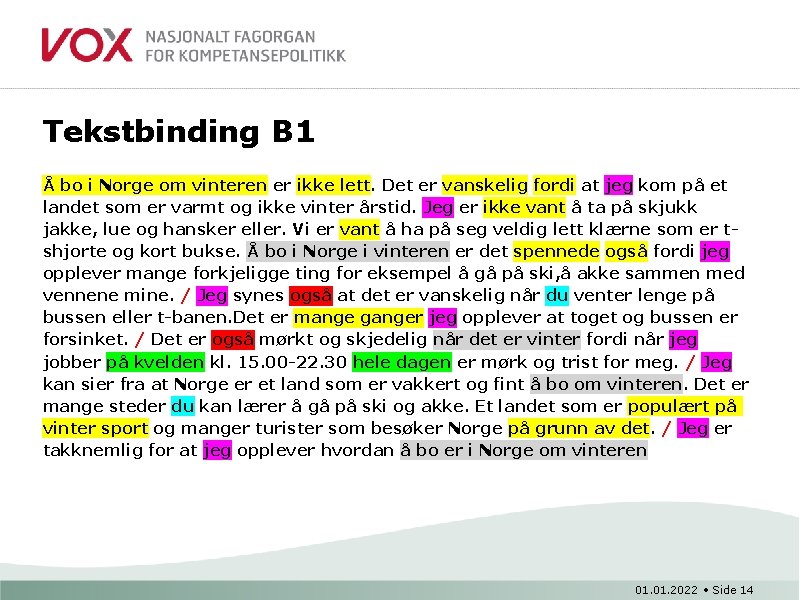 VOX NASJONALT FAGORGAN FOR KOMPETANSEPOLITIKK

Tekstbinding B1

Å bo i Norge om vinteren er ikke lett. Det er vanskelig fordi at jeg kom på et landet som er varmt og ikke vinter årstid. Jeg er ikke vant å ta på skjukk jakke, lue og hansker eller. Vi er vant å ha på seg veldig lett klærne som er t-shjorte og kort bukse. Å bo i Norge i vinteren er det spennede også fordi jeg opplever mange forkjeligge ting for eksempel å gå på ski,å akke sammen med vennene mine. / Jeg synes også at det er vanskelig når du venter lenge på bussen eller t-banen.Det er mange ganger jeg opplever at toget og bussen er forsinket. / Det er også mørkt og skjedelig når det er vinter fordi når jeg jobber på kvelden kl. 15.00-22.30 hele dagen er mørk og trist for meg. / Jeg kan sier fra at Norge er et land som er vakkert og fint å bo om vinteren. Det er mange steder du kan lærer å gå på ski og akke. Et landet som er populært på vinter sport og manger turister som besøker Norge på grunn av det. / Jeg er takknemlig for at jeg opplever hvordan å bo er i Norge om vinteren

01.01.2022 • Side 14